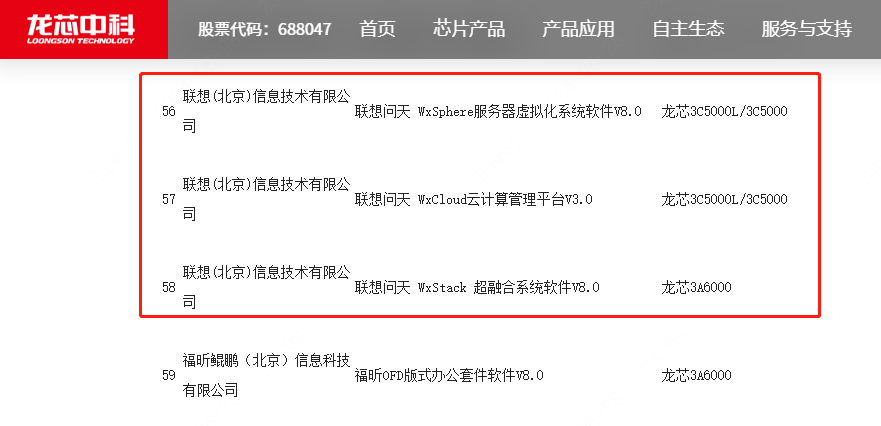 龙芯中科
LOONGSON TECHNOLOGY

股票代码：688047 首页 芯片产品 产品应用 自主生态 服务与支持

| 56 | 联想(北京)信息技术有限公司 | 联想问天 WxSphere服务器虚拟化系统软件V8.0 | 龙芯3C5000L/3C5000 |
|---|---|---|---|
| 57 | 联想(北京)信息技术有限公司 | 联想问天 WxCloud云计算管理平台V3.0 | 龙芯3C5000L/3C5000 |
| 58 | 联想(北京)信息技术有限公司 | 联想问天 WxStack 超融合系统软件V8.0 | 龙芯3A6000 |
| 59 | 福昕鲲鹏（北京）信息科技有限公司 | 福昕OFD版式办公套件软件V8.0 | 龙芯3A6000 |